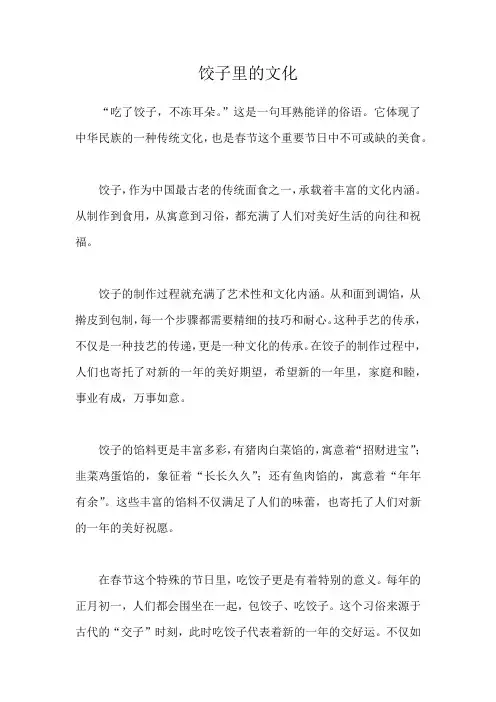 饺子里的文化

“吃了饺子，不冻耳朵。”这是一句耳熟能详的俗语。它体现了中华民族的一种传统文化，也是春节这个重要节日中不可或缺的美食。

饺子，作为中国最古老的传统面食之一，承载着丰富的文化内涵。从制作到食用，从寓意到习俗，都充满了人们对美好生活的向往和祝福。

饺子的制作过程就充满了艺术性和文化内涵。从和面到调馅，从擀皮到包制，每一个步骤都需要精细的技巧和耐心。这种手艺的传承，不仅是一种技艺的传递，更是一种文化的传承。在饺子的制作过程中，人们也寄托了对新的一年的美好期望，希望新的一年里，家庭和睦，事业有成，万事如意。

饺子的馅料更是丰富多彩，有猪肉白菜馅的，寓意着“招财进宝”；韭菜鸡蛋馅的，象征着“长长久久”；还有鱼肉馅的，寓意着“年年有余”。这些丰富的馅料不仅满足了人们的味蕾，也寄托了人们对新的一年的美好祝愿。

在春节这个特殊的节日里，吃饺子更是有着特别的意义。每年的正月初一，人们都会围坐在一起，包饺子、吃饺子。这个习俗来源于古代的“交子”时刻，此时吃饺子代表着新的一年的交好运。不仅如